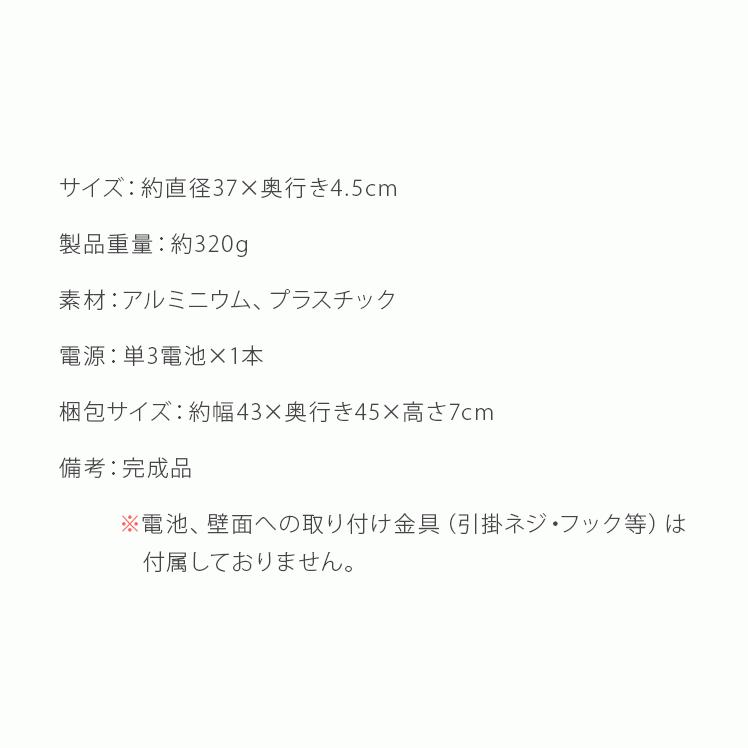 サイズ：約直径37×奥行き4.5cm

製品重量：約320g

素材：アルミニウム、プラスチック

電源：単3電池×1本

梱包サイズ：約幅43×奥行き45×高さ7cm

備考：完成品

※電池、壁面への取り付け金具（引掛ネジ・フック等）は付属しておりません。